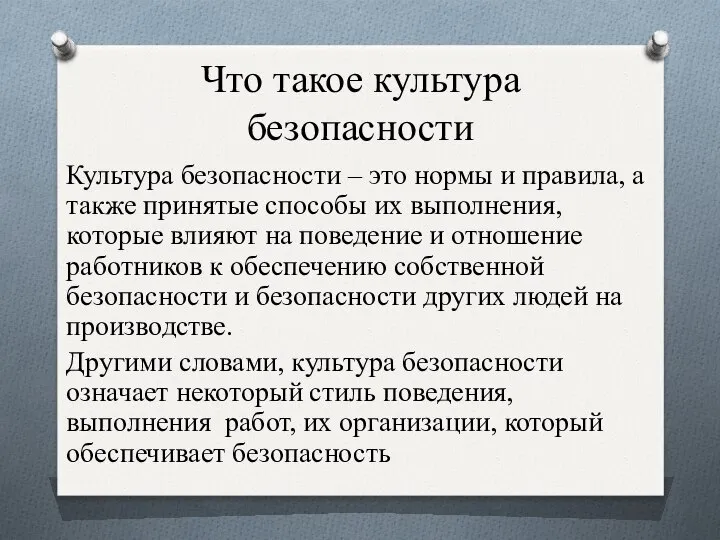 Что такое культура безопасности

Культура безопасности – это нормы и правила, а также принятые способы их выполнения, которые влияют на поведение и отношение работников к обеспечению собственной безопасности и безопасности других людей на производстве.

Другими словами, культура безопасности означает некоторый стиль поведения, выполнения работ, их организации, который обеспечивает безопасность